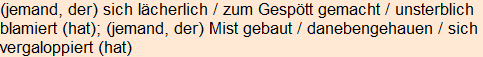 (jemand, der) sich lächerlich / zum Gespött gemacht / unsterblich blamiert (hat); (jemand, der) Mist gebaut / danebengehauen / sich vergaloppiert (hat)